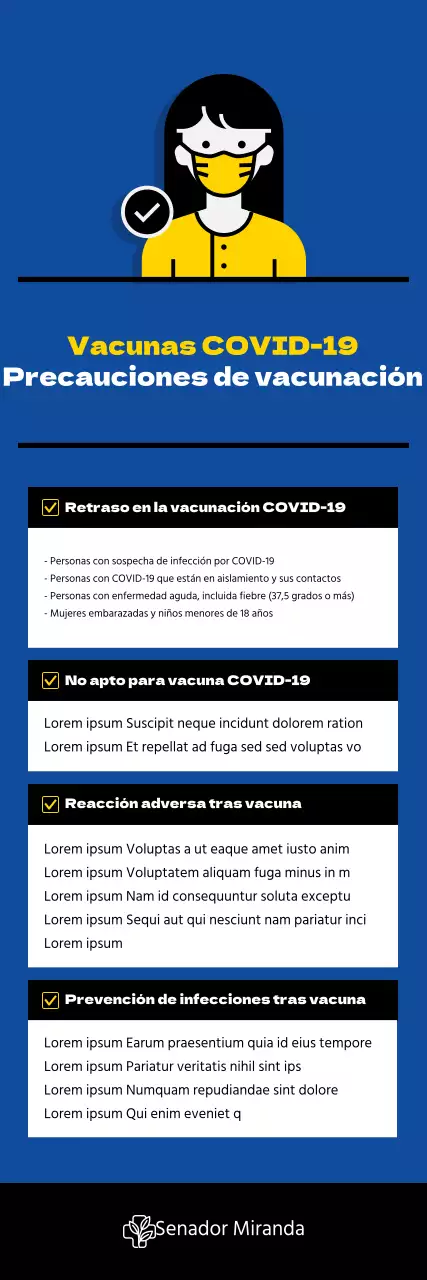 Vacunas COVID-19
Precauciones de vacunación

Retraso en la vacunación COVID-19

- Personas con sospecha de infección por COVID-19
- Personas con COVID-19 que están en aislamiento y sus contactos
- Personas con enfermedad aguda, incluida fiebre (37,5 grados o más)
- Mujeres embarazadas y niños menores de 18 años

No apto para vacuna COVID-19

Lorem ipsum Suscipit neque incidunt dolorem ration
Lorem ipsum Et repellat ad fuga sed sed voluptas vo

Reacción adversa tras vacuna

Lorem ipsum Voluptas a ut eaque amet iusto anim
Lorem ipsum Voluptatem aliquam fuga minus in m
Lorem ipsum Nam id consequuntur soluta exceptu
Lorem ipsum Sequi aut qui nesciunt nam pariatur inci
Lorem ipsum

Prevención de infecciones tras vacuna

Lorem ipsum Earum praesentium quia id eius tempore
Lorem ipsum Pariatur veritatis nihil sint ips
Lorem ipsum Numquam repudiandae sint dolore
Lorem ipsum Qui enim eveniet q

Senador Miranda